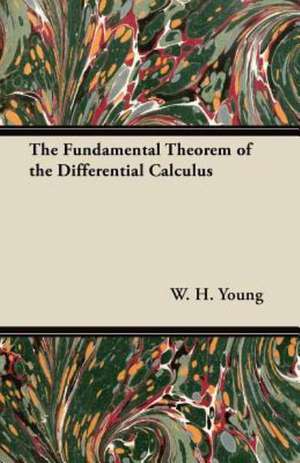 The Fundamental Theorem of the Differential Calculus

W. H. Young